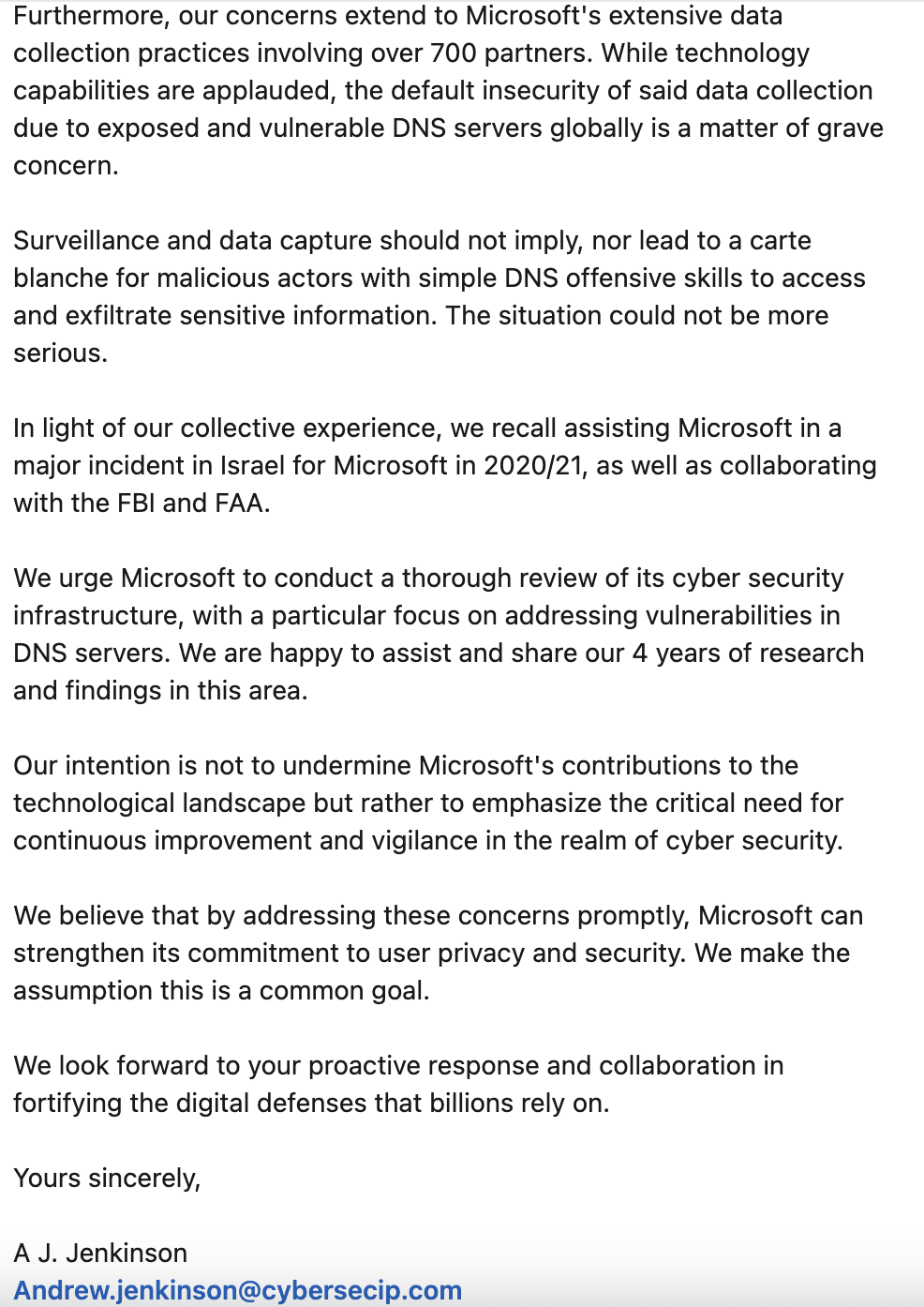 Furthermore, our concerns extend to Microsoft's extensive data collection practices involving over 700 partners. While technology capabilities are applauded, the default insecurity of said data collection due to exposed and vulnerable DNS servers globally is a matter of grave concern.

Surveillance and data capture should not imply, nor lead to a carte blanche for malicious actors with simple DNS offensive skills to access and exfiltrate sensitive information. The situation could not be more serious.

In light of our collective experience, we recall assisting Microsoft in a major incident in Israel for Microsoft in 2020/21, as well as collaborating with the FBI and FAA.

We urge Microsoft to conduct a thorough review of its cyber security infrastructure, with a particular focus on addressing vulnerabilities in DNS servers. We are happy to assist and share our 4 years of research and findings in this area.

Our intention is not to undermine Microsoft's contributions to the technological landscape but rather to emphasize the critical need for continuous improvement and vigilance in the realm of cyber security.

We believe that by addressing these concerns promptly, Microsoft can strengthen its commitment to user privacy and security. We make the assumption this is a common goal.

We look forward to your proactive response and collaboration in fortifying the digital defenses that billions rely on.

Yours sincerely,

A J. Jenkinson
Andrew.jenkinson@cybersecip.com